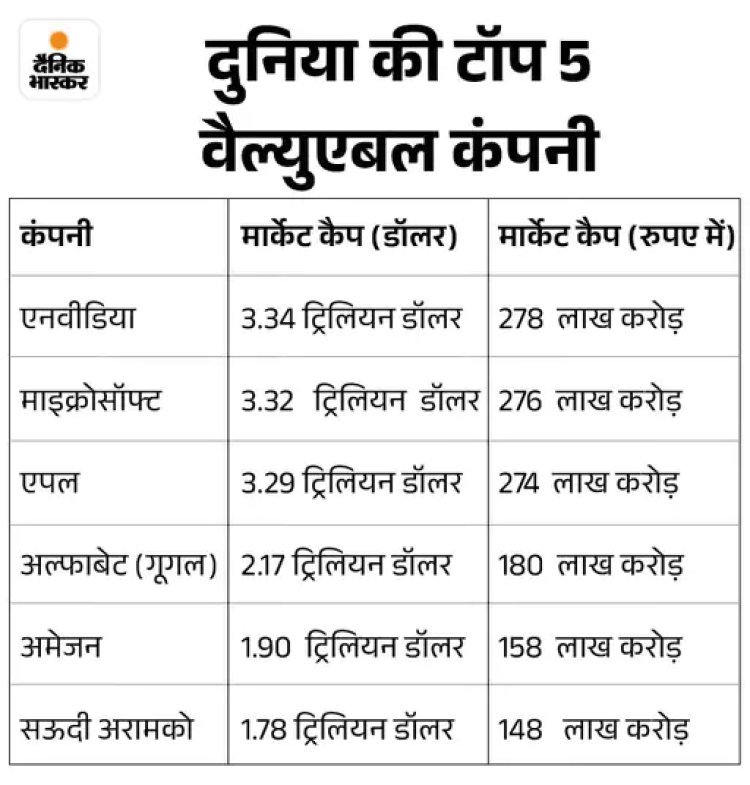 दैनिक भास्कर

दुनिया की टॉप 5 वैल्युएबल कंपनी

| कंपनी | मार्केट कैप (डॉलर) | मार्केट कैप (रुपए में) |
|---|---|---|
| एनवीडिया | 3.34 ट्रिलियन डॉलर | 278 लाख करोड़ |
| माइक्रोसॉफ्ट | 3.32 ट्रिलियन डॉलर | 276 लाख करोड़ |
| एपल | 3.29 ट्रिलियन डॉलर | 274 लाख करोड़ |
| अल्फाबेट (गूगल) | 2.17 ट्रिलियन डॉलर | 180 लाख करोड़ |
| अमेजन | 1.90 ट्रिलियन डॉलर | 158 लाख करोड़ |
| सऊदी अरामको | 1.78 ट्रिलियन डॉलर | 148 लाख करोड़ |